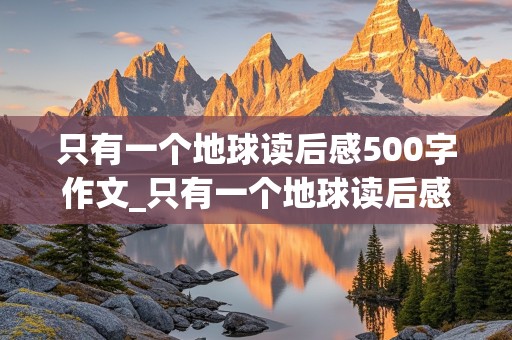 只有一个地球读后感500字作文_只有一个地球读后感